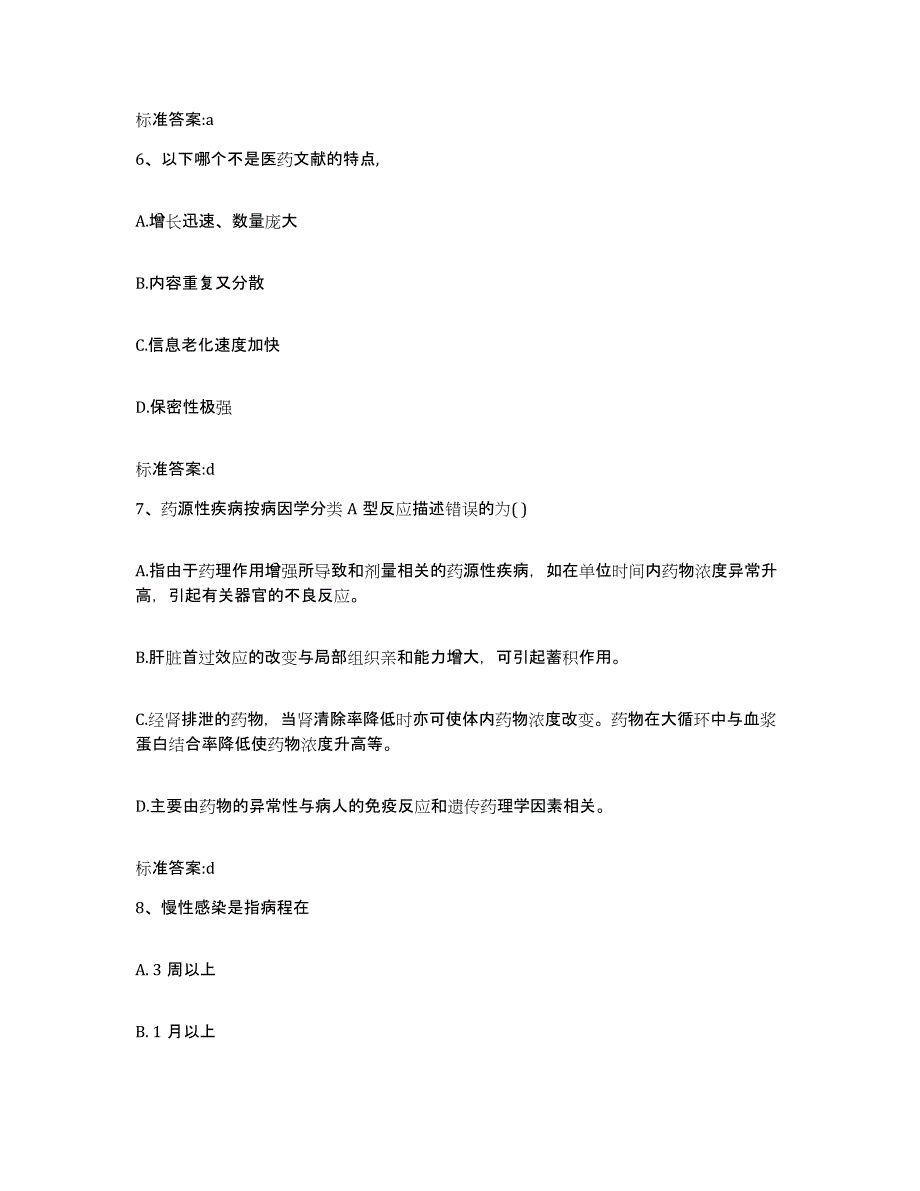 标准答案:a

6、以下哪个不是医药文献的特点,

A.增长迅速、数量庞大

B.内容重复又分散

C.信息老化速度加快

D.保密性极强

标准答案:d

7、药源性疾病按病因学分类 A 型反应描述错误的为( )

A.指由于药理作用增强所导致和剂量相关的药源性疾病，如在单位时间内药物浓度异常升高，引起有关器官的不良反应。

B.肝脏首过效应的改变与局部组织亲和能力增大，可引起蓄积作用。

C.经肾排泄的药物，当肾清除率降低时亦可使体内药物浓度改变。药物在大循环中与血浆蛋白结合率降低使药物浓度升高等。

D.主要由药物的异常性与病人的免疫反应和遗传药理学因素相关。

标准答案:d

8、慢性感染是指病程在

A. 3 周以上

B. 1 月以上